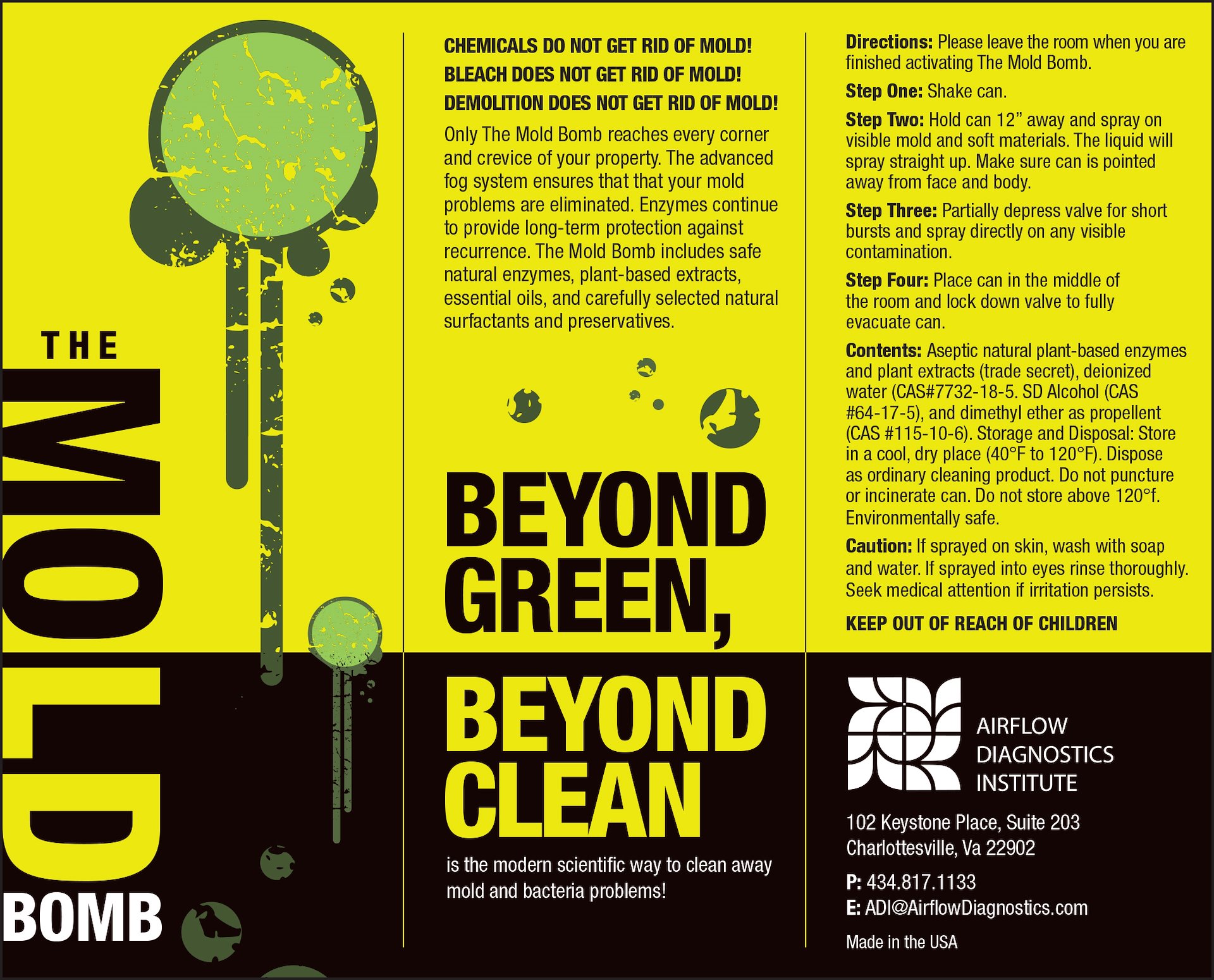 THE
MOLD
BOMB

CHEMICALS DO NOT GET RID OF MOLD!
BLEACH DOES NOT GET RID OF MOLD!
DEMOLITION DOES NOT GET RID OF MOLD!

Only The Mold Bomb reaches every corner and crevice of your property. The advanced fog system ensures that that your mold problems are eliminated. Enzymes continue to provide long-term protection against recurrence. The Mold Bomb includes safe natural enzymes, plant-based extracts, essential oils, and carefully selected natural surfactants and preservatives.

BEYOND GREEN,

BEYOND CLEAN

is the modern scientific way to clean away mold and bacteria problems!

Directions: Please leave the room when you are finished activating The Mold Bomb.

Step One: Shake can.

Step Two: Hold can 12" away and spray on visible mold and soft materials. The liquid will spray straight up. Make sure can is pointed away from face and body.

Step Three: Partially depress valve for short bursts and spray directly on any visible contamination.

Step Four: Place can in the middle of the room and lock down valve to fully evacuate can.

Contents: Aseptic natural plant-based enzymes and plant extracts (trade secret), deionized water (CAS#7732-18-5. SD Alcohol (CAS #64-17-5), and dimethyl ether as propellent (CAS #115-10-6). Storage and Disposal: Store in a cool, dry place (40°F to 120°F). Dispose as ordinary cleaning product. Do not puncture or incinerate can. Do not store above 120°f. Environmentally safe.

Caution: If sprayed on skin, wash with soap and water. If sprayed into eyes rinse thoroughly. Seek medical attention if irritation persists.

KEEP OUT OF REACH OF CHILDREN

AIRFLOW
DIAGNOSTICS
INSTITUTE

102 Keystone Place, Suite 203
Charlottesville, Va 22902

P: 434.817.1133
E: ADI@AirflowDiagnostics.com

Made in the USA